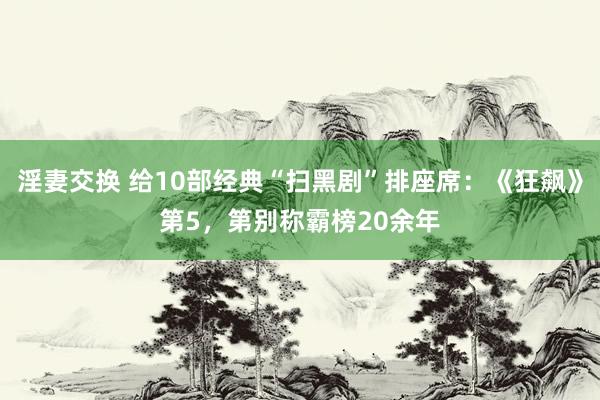 淫妻交换 给10部经典“扫黑剧”排座席：《狂飙》第5，第别称霸榜20余年